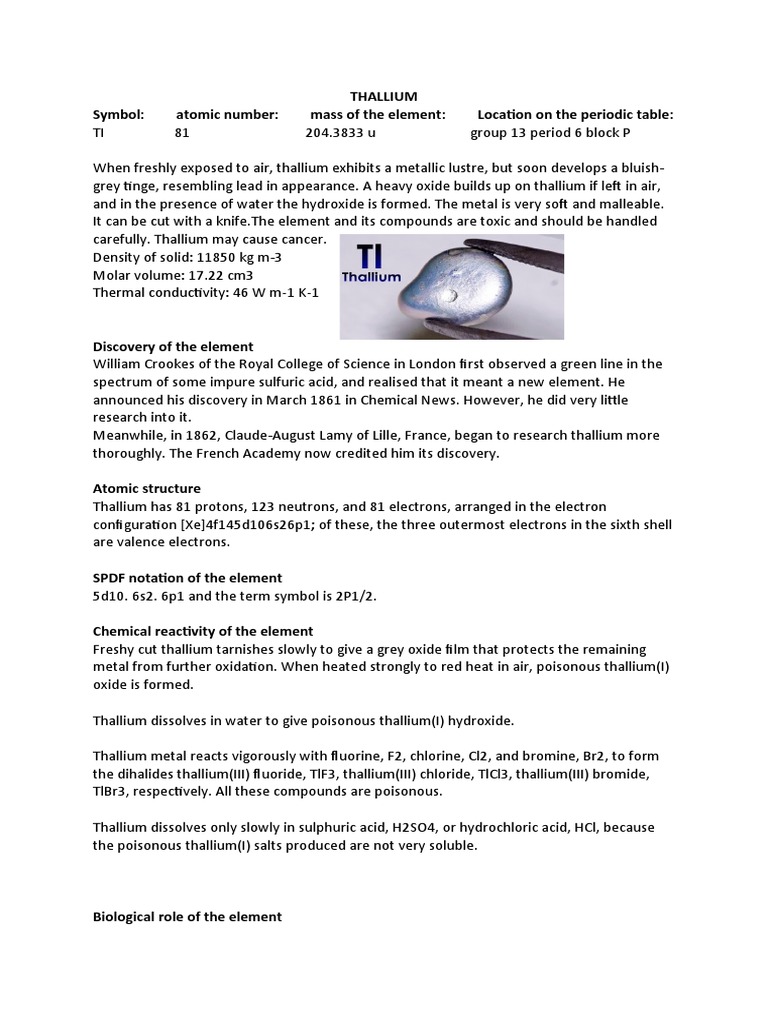 THALLIUM

| Symbol: | atomic number: | mass of the element: | Location on the periodic table: |
|---|---|---|---|
| Tl | 81 | 204.3833 u | group 13 period 6 block P |

When freshly exposed to air, thallium exhibits a metallic lustre, but soon develops a bluish-grey tinge, resembling lead in appearance. A heavy oxide builds up on thallium if left in air, and in the presence of water the hydroxide is formed. The metal is very soft and malleable. It can be cut with a knife.The element and its compounds are toxic and should be handled carefully. Thallium may cause cancer.
Density of solid: 11850 kg m-3
Molar volume: 17.22 cm3
Thermal conductivity: 46 W m-1 K-1

Tl
Thallium

Discovery of the element
William Crookes of the Royal College of Science in London first observed a green line in the spectrum of some impure sulfuric acid, and realised that it meant a new element. He announced his discovery in March 1861 in Chemical News. However, he did very little research into it.
Meanwhile, in 1862, Claude-August Lamy of Lille, France, began to research thallium more thoroughly. The French Academy now credited him its discovery.

Atomic structure
Thallium has 81 protons, 123 neutrons, and 81 electrons, arranged in the electron configuration [Xe]4f145d106s26p1; of these, the three outermost electrons in the sixth shell are valence electrons.

SPDF notation of the element
5d10. 6s2. 6p1 and the term symbol is 2P1/2.

Chemical reactivity of the element
Freshy cut thallium tarnishes slowly to give a grey oxide film that protects the remaining metal from further oxidation. When heated strongly to red heat in air, poisonous thallium(I) oxide is formed.

Thallium dissolves in water to give poisonous thallium(I) hydroxide.

Thallium metal reacts vigorously with fluorine, F2, chlorine, Cl2, and bromine, Br2, to form the dihalides thallium(III) fluoride, TlF3, thallium(III) chloride, TlCl3, thallium(III) bromide, TlBr3, respectively. All these compounds are poisonous.

Thallium dissolves only slowly in sulphuric acid, H2SO4, or hydrochloric acid, HCl, because the poisonous thallium(I) salts produced are not very soluble.

Biological role of the element